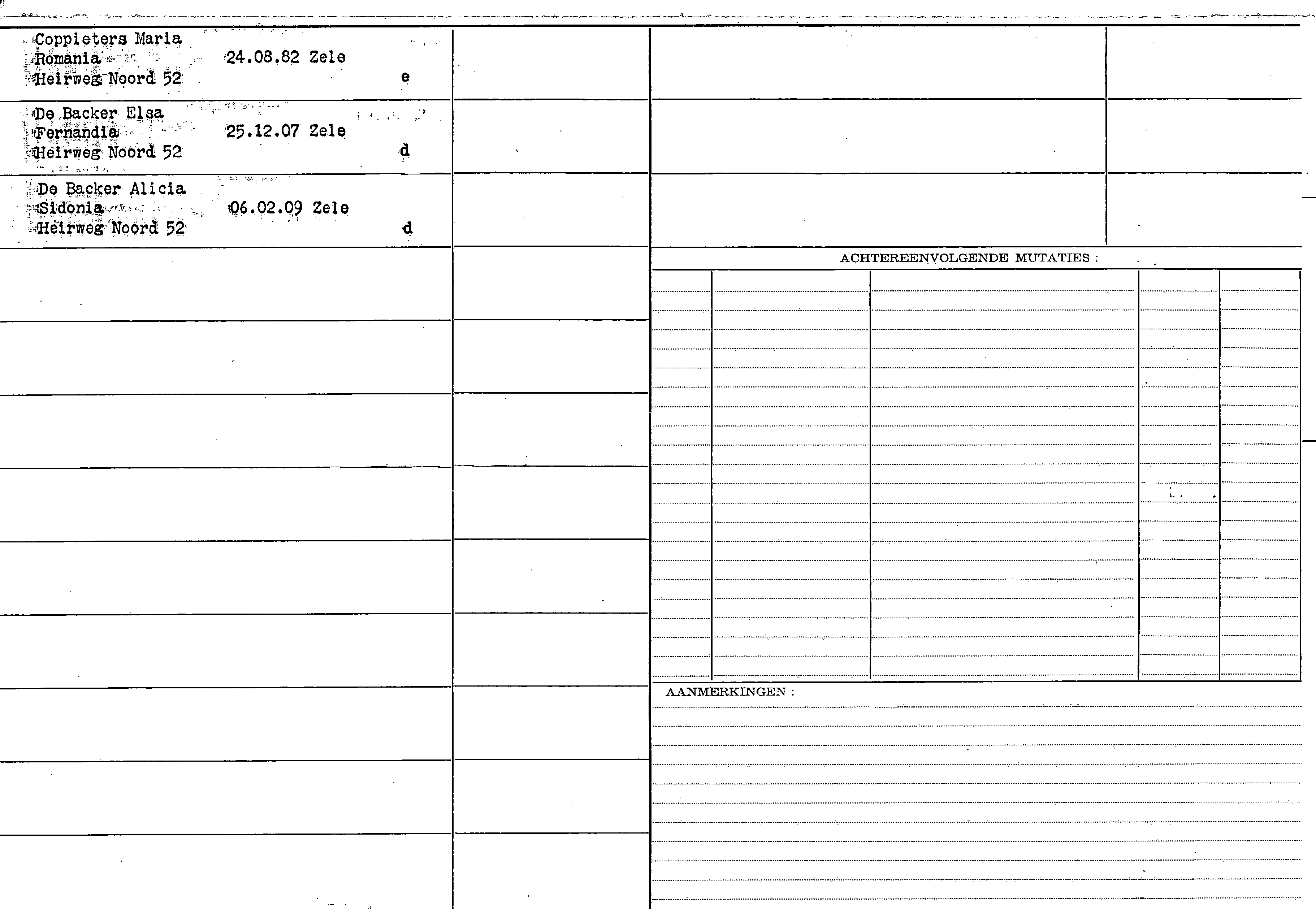 Coppieters Maria
Romania 24.08.82 Zele
Heirweg Noord 52 e

De Backer Elsa
Fernandia 25.12.07 Zele
Heirweg Noord 52 d

De Backer Alicia
Sidonia 06.02.09 Zele
Heirweg Noord 52 d

ACHTEREENVOLGENDE MUTATIES :

AANMERKINGEN :